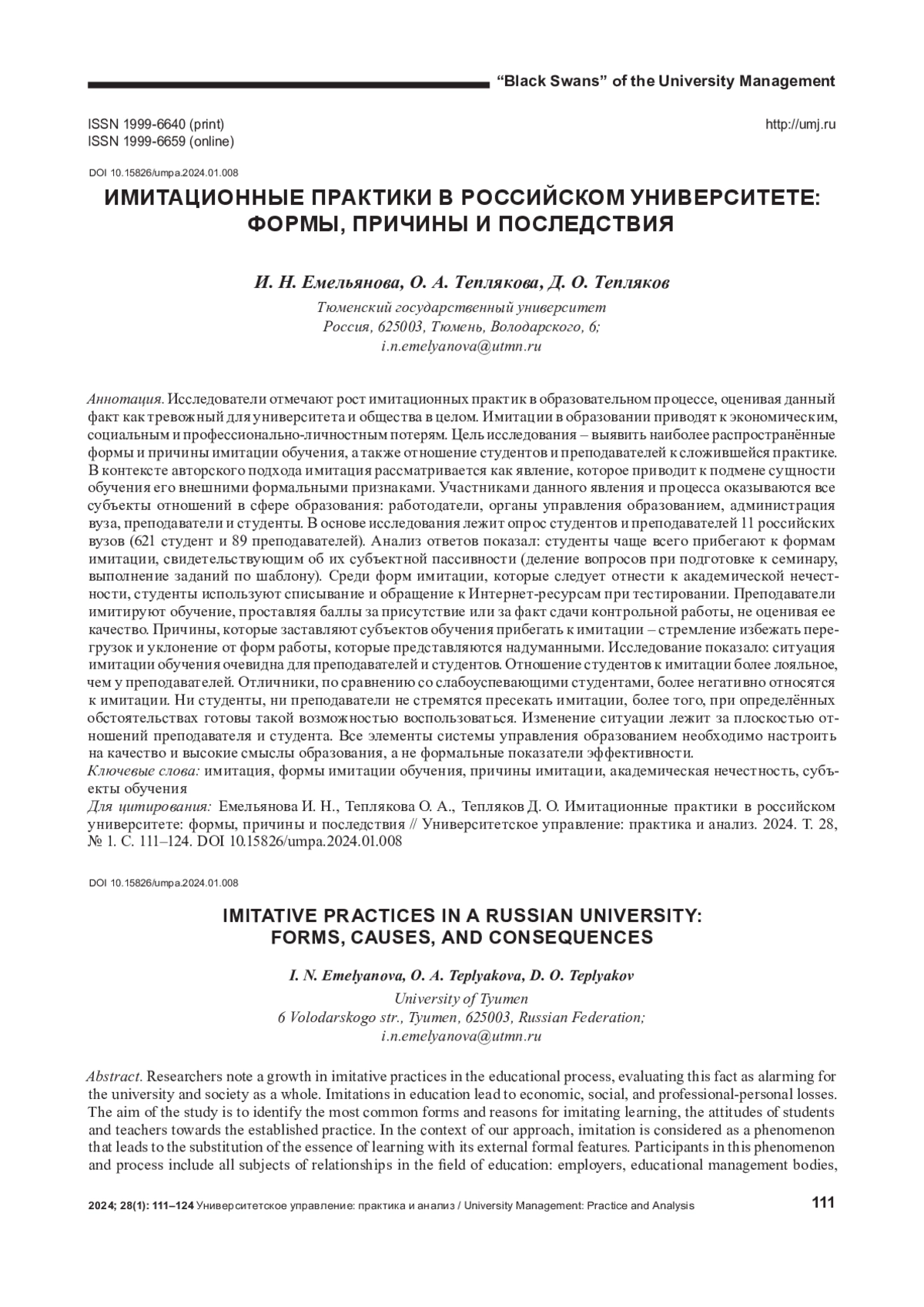 “Black Swans” of the University Management

ISSN 1999-6640 (print)
ISSN 1999-6659 (online)

http://umj.ru

DOI 10.15826/umpa.2024.01.008

ИМИТАЦИОННЫЕ ПРАКТИКИ В РОССИЙСКОМ УНИВЕРСИТЕТЕ: ФОРМЫ, ПРИЧИНЫ И ПОСЛЕДСТВИЯ

И. Н. Емельянова, О. А. Теплякова, Д. О. Тепляков

Тюменский государственный университет
Россия, 625003, Тюмень, Володарского, 6;
i.n.emelyanova@utmn.ru

Аннотация. Исследователи отмечают рост имитационных практик в образовательном процессе, оценивая данный факт как тревожный для университета и общества в целом. Имитации в образовании приводят к экономическим, социальным и профессионально-личностным потерям. Цель исследования – выявить наиболее распространённые формы и причины имитации обучения, а также отношение студентов и преподавателей к сложившейся практике. В контексте авторского подхода имитация рассматривается как явление, которое приводит к подмене сущности обучения его внешними формальными признаками. Участниками данного явления и процесса оказываются все субъекты отношений в сфере образования: работодатели, органы управления образованием, администрация вуза, преподаватели и студенты. В основе исследования лежит опрос студентов и преподавателей 11 российских вузов (621 студент и 89 преподавателей). Анализ ответов показал: студенты чаще всего прибегают к формам имитации, свидетельствующим об их субъектной пассивности (деление вопросов при подготовке к семинару, выполнение заданий по шаблону). Среди форм имитации, которые следует отнести к академической нечестности, студенты используют списывание и обращение к Интернет-ресурсам при тестировании. Преподаватели имитируют обучение, проставляя баллы за присутствие или за факт сдачи контрольной работы, не оценивая ее качество. Причины, которые заставляют субъектов обучения прибегать к имитации – стремление избежать перегрузок и уклонение от форм работы, которые представляются надуманными. Исследование показало: ситуация имитации обучения очевидна для преподавателей и студентов. Отношение студентов к имитации более лояльное, чем у преподавателей. Отличники, по сравнению со слабоуспевающими студентами, более негативно относятся к имитации. Ни студенты, ни преподаватели не стремятся пресекать имитации, более того, при определённых обстоятельствах готовы такой возможностью воспользоваться. Изменение ситуации лежит за плоскостью отношений преподавателя и студента. Все элементы системы управления образованием необходимо настроить на качество и высокие смыслы образования, а не формальные показатели эффективности.
Ключевые слова: имитация, формы имитации обучения, причины имитации, академическая нечестность, субъекты обучения
Для цитирования: Емельянова И. Н., Теплякова О. А., Тепляков Д. О. Имитационные практики в российском университете: формы, причины и последствия // Университетское управление: практика и анализ. 2024. Т. 28, № 1. С. 111–124. DOI 10.15826/umpa.2024.01.008

DOI 10.15826/umpa.2024.01.008

IMITATIVE PRACTICES IN A RUSSIAN UNIVERSITY: FORMS, CAUSES, AND CONSEQUENCES

I. N. Emelyanova, O. A. Teplyakova, D. O. Teplyakov

University of Tyumen
6 Volodarskogo str., Tyumen, 625003, Russian Federation;
i.n.emelyanova@utmn.ru

Abstract. Researchers note a growth in imitative practices in the educational process, evaluating this fact as alarming for the university and society as a whole. Imitations in education lead to economic, social, and professional-personal losses. The aim of the study is to identify the most common forms and reasons for imitating learning, the attitudes of students and teachers towards the established practice. In the context of our approach, imitation is considered as a phenomenon that leads to the substitution of the essence of learning with its external formal features. Participants in this phenomenon and process include all subjects of relationships in the field of education: employers, educational management bodies,

2024; 28(1): 111–124 Университетское управление: практика и анализ / University Management: Practice and Analysis 111